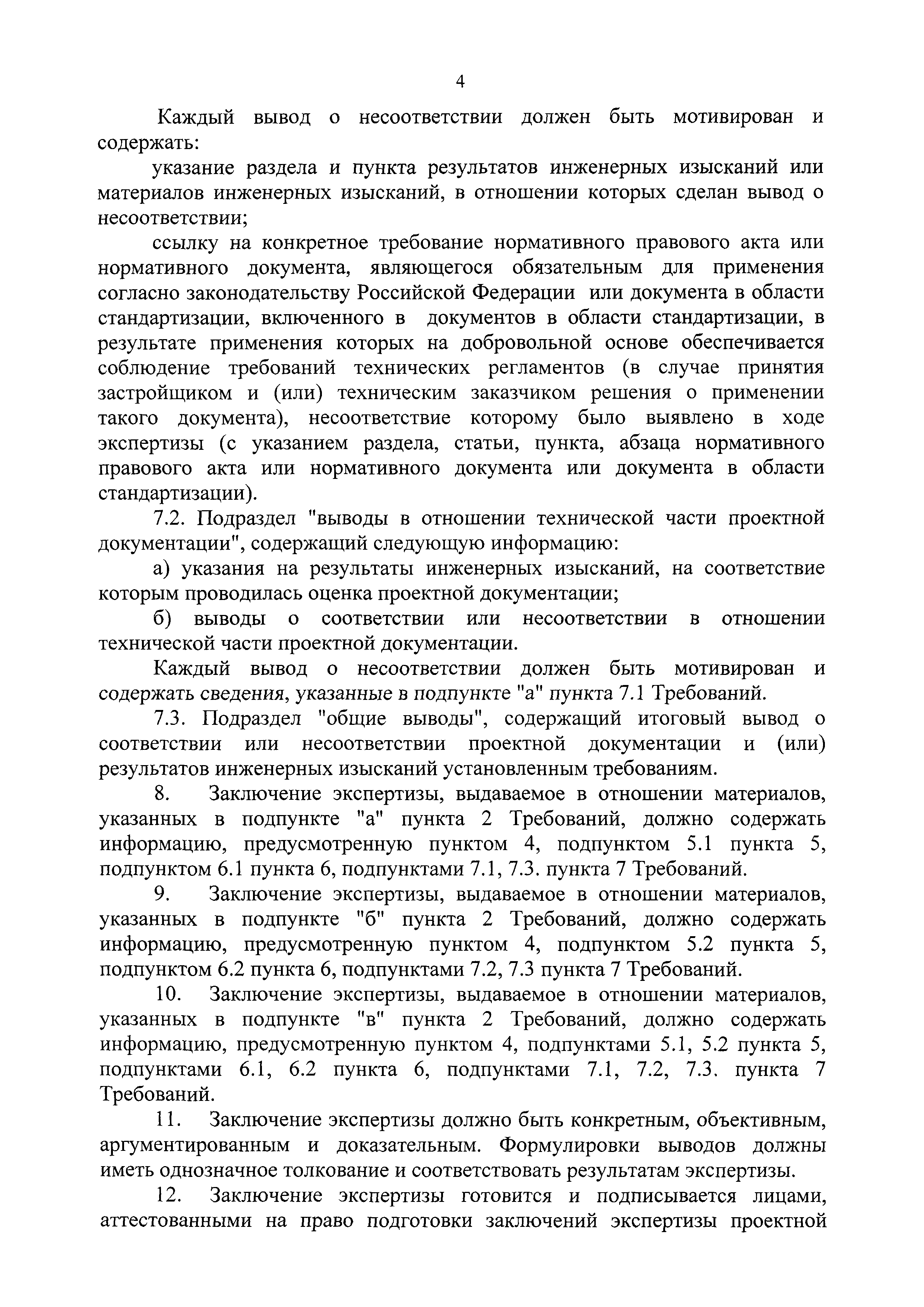 4

Каждый вывод о несоответствии должен быть мотивирован и содержать:

указание раздела и пункта результатов инженерных изысканий или материалов инженерных изысканий, в отношении которых сделан вывод о несоответствии;

ссылку на конкретное требование нормативного правового акта или нормативного документа, являющегося обязательным для применения согласно законодательству Российской Федерации или документа в области стандартизации, включенного в документов в области стандартизации, в результате применения которых на добровольной основе обеспечивается соблюдение требований технических регламентов (в случае принятия застройщиком и (или) техническим заказчиком решения о применении такого документа), несоответствие которому было выявлено в ходе экспертизы (с указанием раздела, статьи, пункта, абзаца нормативного правового акта или нормативного документа или документа в области стандартизации).

7.2. Подраздел "выводы в отношении технической части проектной документации", содержащий следующую информацию:

а) указания на результаты инженерных изысканий, на соответствие которым проводилась оценка проектной документации;

б) выводы о соответствии или несоответствии в отношении технической части проектной документации.

Каждый вывод о несоответствии должен быть мотивирован и содержать сведения, указанные в подпункте "а" пункта 7.1 Требований.

7.3. Подраздел "общие выводы", содержащий итоговый вывод о соответствии или несоответствии проектной документации и (или) результатов инженерных изысканий установленным требованиям.

8. Заключение экспертизы, выдаваемое в отношении материалов, указанных в подпункте "а" пункта 2 Требований, должно содержать информацию, предусмотренную пунктом 4, подпунктом 5.1 пункта 5, подпунктом 6.1 пункта 6, подпунктами 7.1, 7.3. пункта 7 Требований.

9. Заключение экспертизы, выдаваемое в отношении материалов, указанных в подпункте "б" пункта 2 Требований, должно содержать информацию, предусмотренную пунктом 4, подпунктом 5.2 пункта 5, подпунктом 6.2 пункта 6, подпунктами 7.2, 7.3 пункта 7 Требований.

10. Заключение экспертизы, выдаваемое в отношении материалов, указанных в подпункте "в" пункта 2 Требований, должно содержать информацию, предусмотренную пунктом 4, подпунктами 5.1, 5.2 пункта 5, подпунктами 6.1, 6.2 пункта 6, подпунктами 7.1, 7.2, 7.3. пункта 7 Требований.

11. Заключение экспертизы должно быть конкретным, объективным, аргументированным и доказательным. Формулировки выводов должны иметь однозначное толкование и соответствовать результатам экспертизы.

12. Заключение экспертизы готовится и подписывается лицами, аттестованными на право подготовки заключений экспертизы проектной